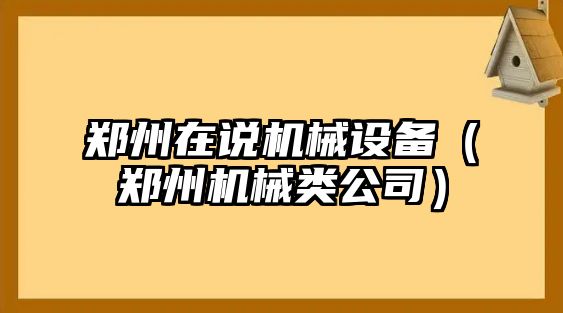 郑州在说机械设备（郑州机械类公司）